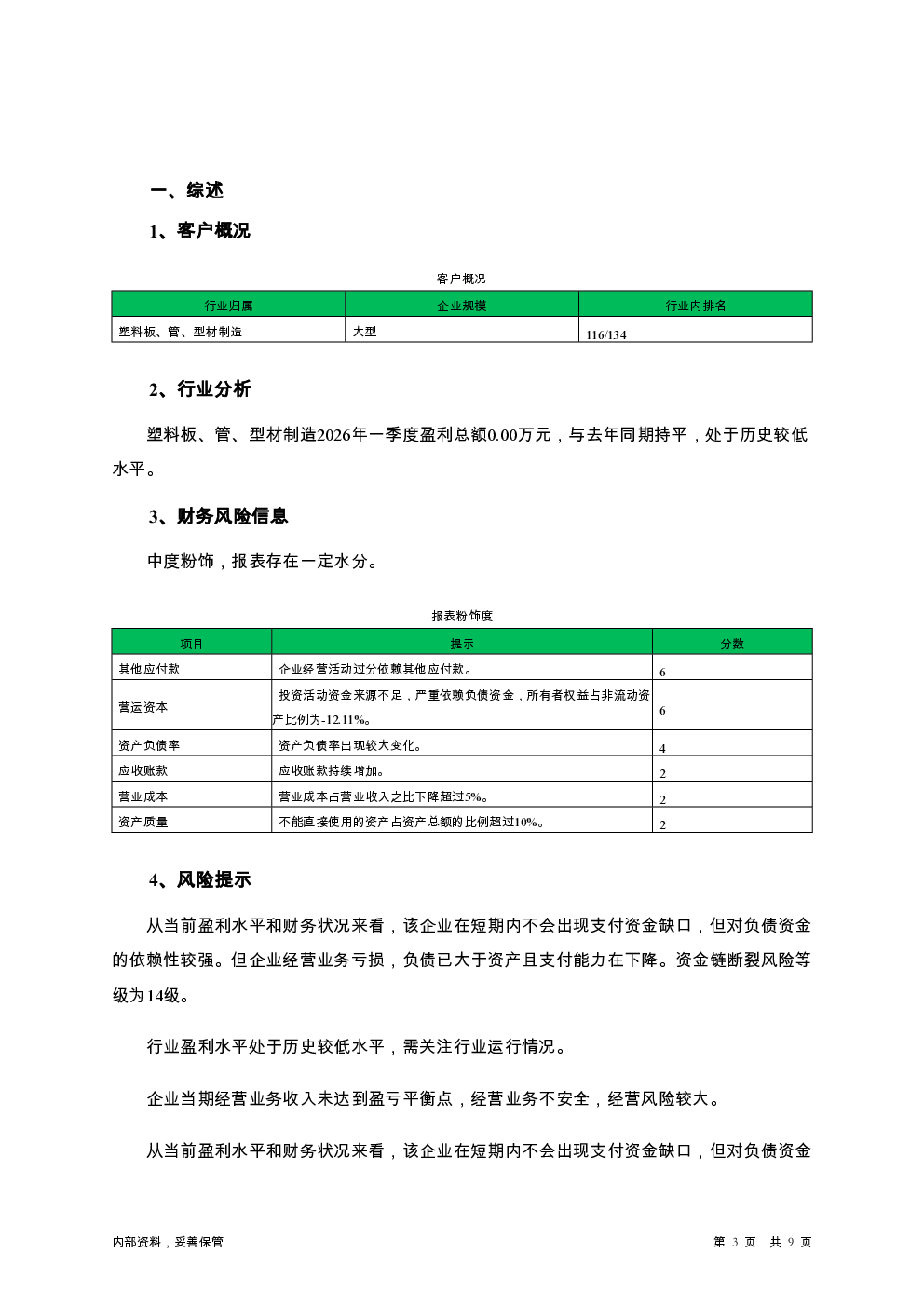 一、综述

1、客户概况

客户概况

| 行业归属 | 企业规模 | 行业内排名 |
|---|---|---|
| 塑料板、管、型材制造 | 大型 | 116/134 |

2、行业分析

塑料板、管、型材制造2026年一季度盈利总额0.00万元，与去年同期持平，处于历史较低水平。

3、财务风险信息

中度粉饰，报表存在一定水分。

报表粉饰度

| 项目 | 提示 | 分数 |
|---|---|---|
| 其他应付款 | 企业经营活动过分依赖其他应付款。 | 6 |
| 营运资本 | 投资活动资金来源不足，严重依赖负债资金，所有者权益占非流动资产比例为-12.11%。 | 6 |
| 资产负债率 | 资产负债率出现较大变化。 | 4 |
| 应收账款 | 应收账款持续增加。 | 2 |
| 营业成本 | 营业成本占营业收入之比下降超过5%。 | 2 |
| 资产质量 | 不能直接使用的资产占资产总额的比例超过10%。 | 2 |

4、风险提示

从当前盈利水平和财务状况来看，该企业在短期内不会出现支付资金缺口，但对负债资金的依赖性较强。但企业经营业务亏损，负债已大于资产且支付能力在下降。资金链断裂风险等级为14级。

行业盈利水平处于历史较低水平，需关注行业运行情况。

企业当期经营业务收入未达到盈亏平衡点，经营业务不安全，经营风险较大。

从当前盈利水平和财务状况来看，该企业在短期内不会出现支付资金缺口，但对负债资金

内部资料，妥善保管　　第 3 页　共 9 页